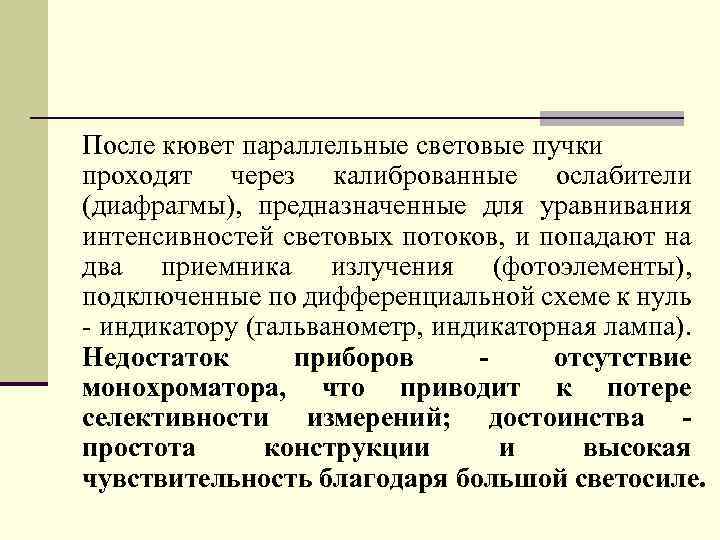 После кювет параллельные световые пучки проходят через калиброванные ослабители (диафрагмы), предназначенные для уравнивания интенсивностей световых потоков, и попадают на два приемника излучения (фотоэлементы), подключенные по дифференциальной схеме к нуль - индикатору (гальванометр, индикаторная лампа). Недостаток приборов - отсутствие монохроматора, что приводит к потере селективности измерений; достоинства - простота конструкции и высокая чувствительность благодаря большой светосиле.